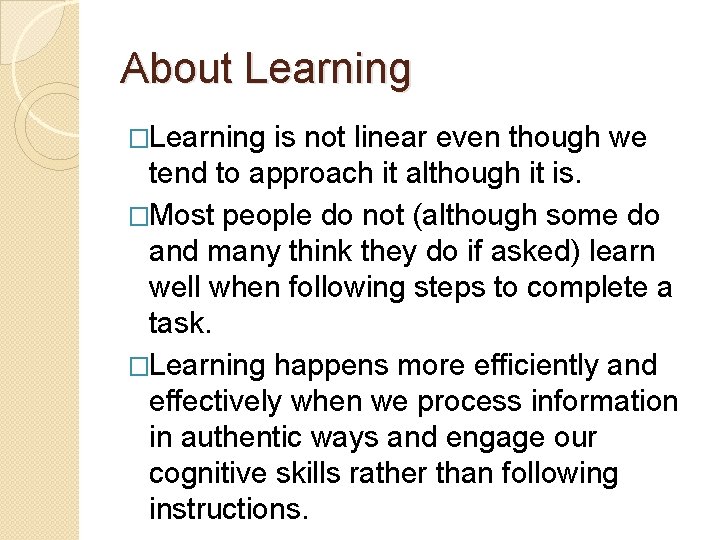 About Learning

□Learning is not linear even though we tend to approach it although it is.

□Most people do not (although some do and many think they do if asked) learn well when following steps to complete a task.

□Learning happens more efficiently and effectively when we process information in authentic ways and engage our cognitive skills rather than following instructions.